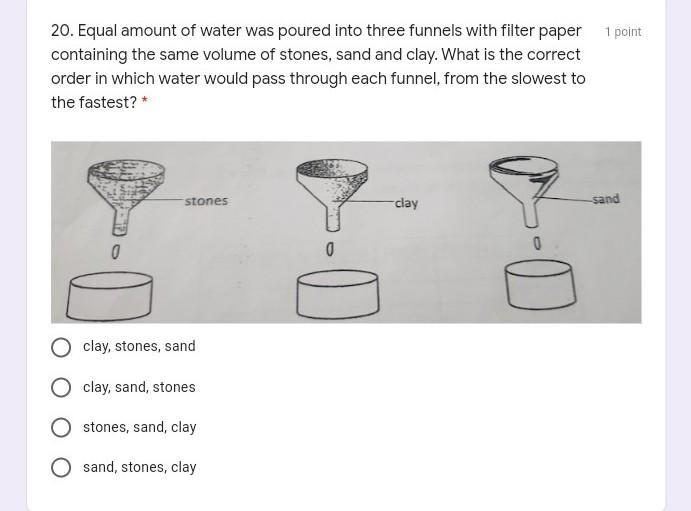 20. Equal amount of water was poured into three funnels with filter paper containing the same volume of stones, sand and clay. What is the correct order in which water would pass through each funnel, from the slowest to the fastest? *

1 point

stones

clay

sand

clay, stones, sand

clay, sand, stones

stones, sand, clay

sand, stones, clay